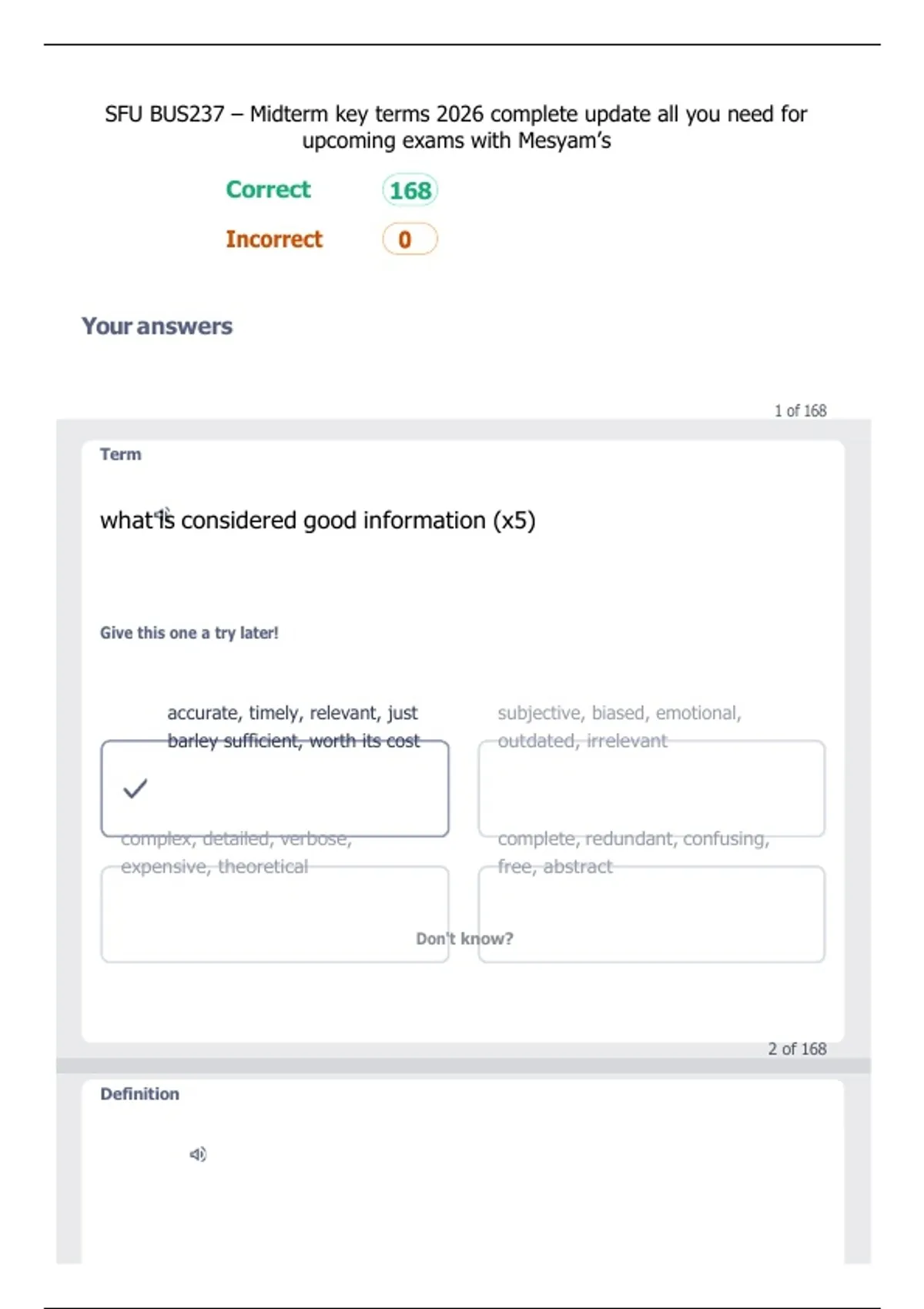 SFU BUS237 – Midterm key terms 2026 complete update all you need for upcoming exams with Mesyam's

Correct 168

Incorrect 0

Your answers

1 of 168

Term

what is considered good information (x5)

Give this one a try later!

accurate, timely, relevant, just barley sufficient, worth its cost

subjective, biased, emotional, outdated, irrelevant

complex, detailed, verbose, expensive, theoretical

complete, redundant, confusing, free, abstract

Don't know?

2 of 168

Definition